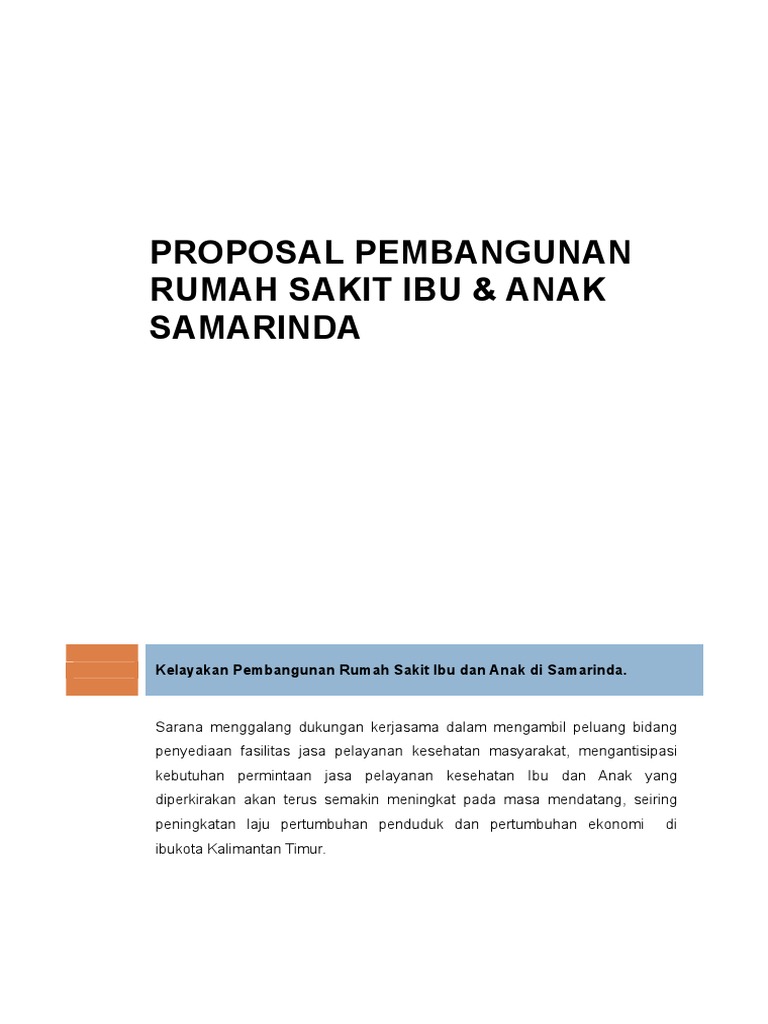 PROPOSAL PEMBANGUNAN RUMAH SAKIT IBU & ANAK SAMARINDA

Kelayakan Pembangunan Rumah Sakit Ibu dan Anak di Samarinda.

Sarana menggalang dukungan kerjasama dalam mengambil peluang bidang penyediaan fasilitas jasa pelayanan kesehatan masyarakat, mengantisipasi kebutuhan permintaan jasa pelayanan kesehatan Ibu dan Anak yang diperkirakan akan terus semakin meningkat pada masa mendatang, seiring peningkatan laju pertumbuhan penduduk dan pertumbuhan ekonomi di ibukota Kalimantan Timur.